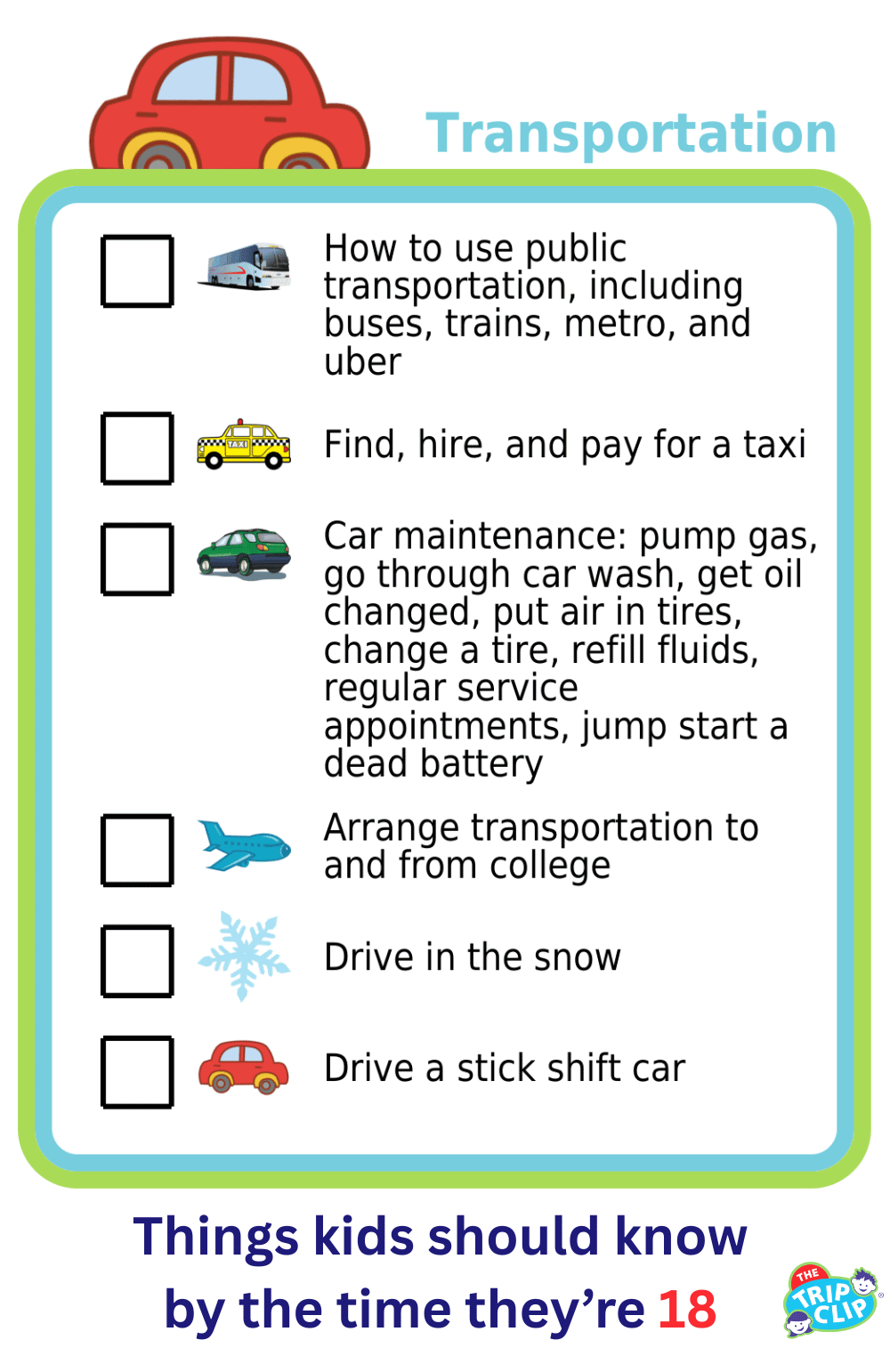 Transportation

How to use public transportation, including buses, trains, metro, and uber

TAXI

Find, hire, and pay for a taxi

Car maintenance: pump gas, go through car wash, get oil changed, put air in tires, change a tire, refill fluids, regular service appointments, jump start a dead battery

Arrange transportation to and from college

Drive in the snow

Drive a stick shift car

Things kids should know by the time they're 18

THE TRIP CLIP